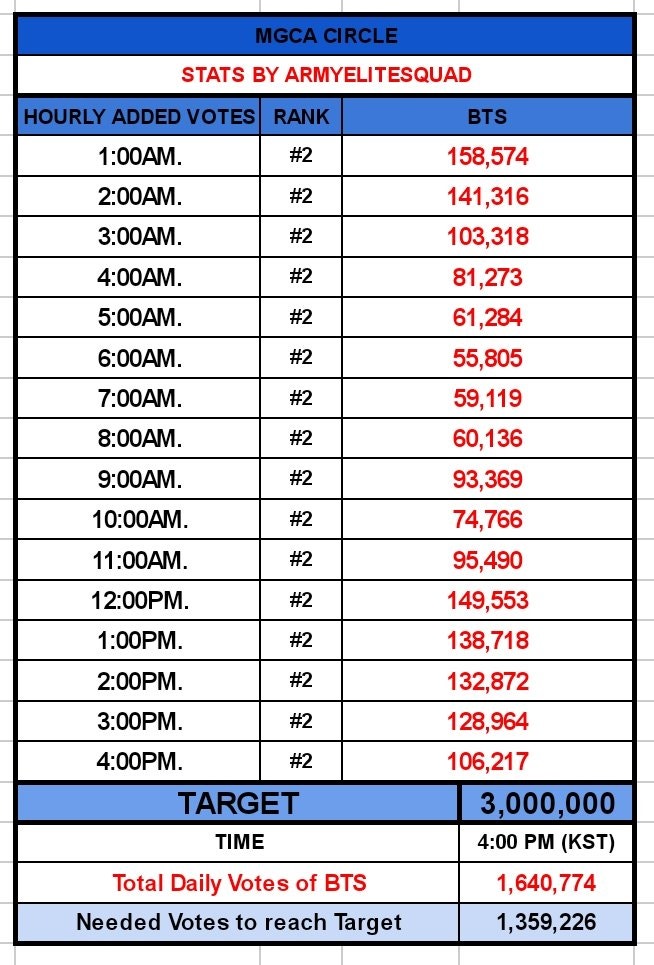 MGCA CIRCLE

STATS BY ARMYELITESQUAD

| HOURLY ADDED VOTES | RANK | BTS |
|---|---|---|
| 1:00AM. | #2 | 158,574 |
| 2:00AM. | #2 | 141,316 |
| 3:00AM. | #2 | 103,318 |
| 4:00AM. | #2 | 81,273 |
| 5:00AM. | #2 | 61,284 |
| 6:00AM. | #2 | 55,805 |
| 7:00AM. | #2 | 59,119 |
| 8:00AM. | #2 | 60,136 |
| 9:00AM. | #2 | 93,369 |
| 10:00AM. | #2 | 74,766 |
| 11:00AM. | #2 | 95,490 |
| 12:00PM. | #2 | 149,553 |
| 1:00PM. | #2 | 138,718 |
| 2:00PM. | #2 | 132,872 |
| 3:00PM. | #2 | 128,964 |
| 4:00PM. | #2 | 106,217 |

| TARGET | 3,000,000 |
|---|---|
| TIME | 4:00 PM (KST) |
| Total Daily Votes of BTS | 1,640,774 |
| Needed Votes to reach Target | 1,359,226 |